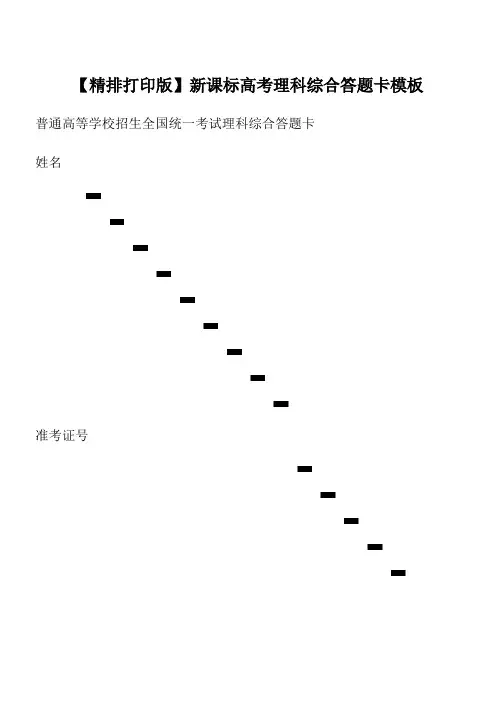 【精排打印版】新课标高考理科综合答题卡模板

普通高等学校招生全国统一考试理科综合答题卡

姓名

准考证号